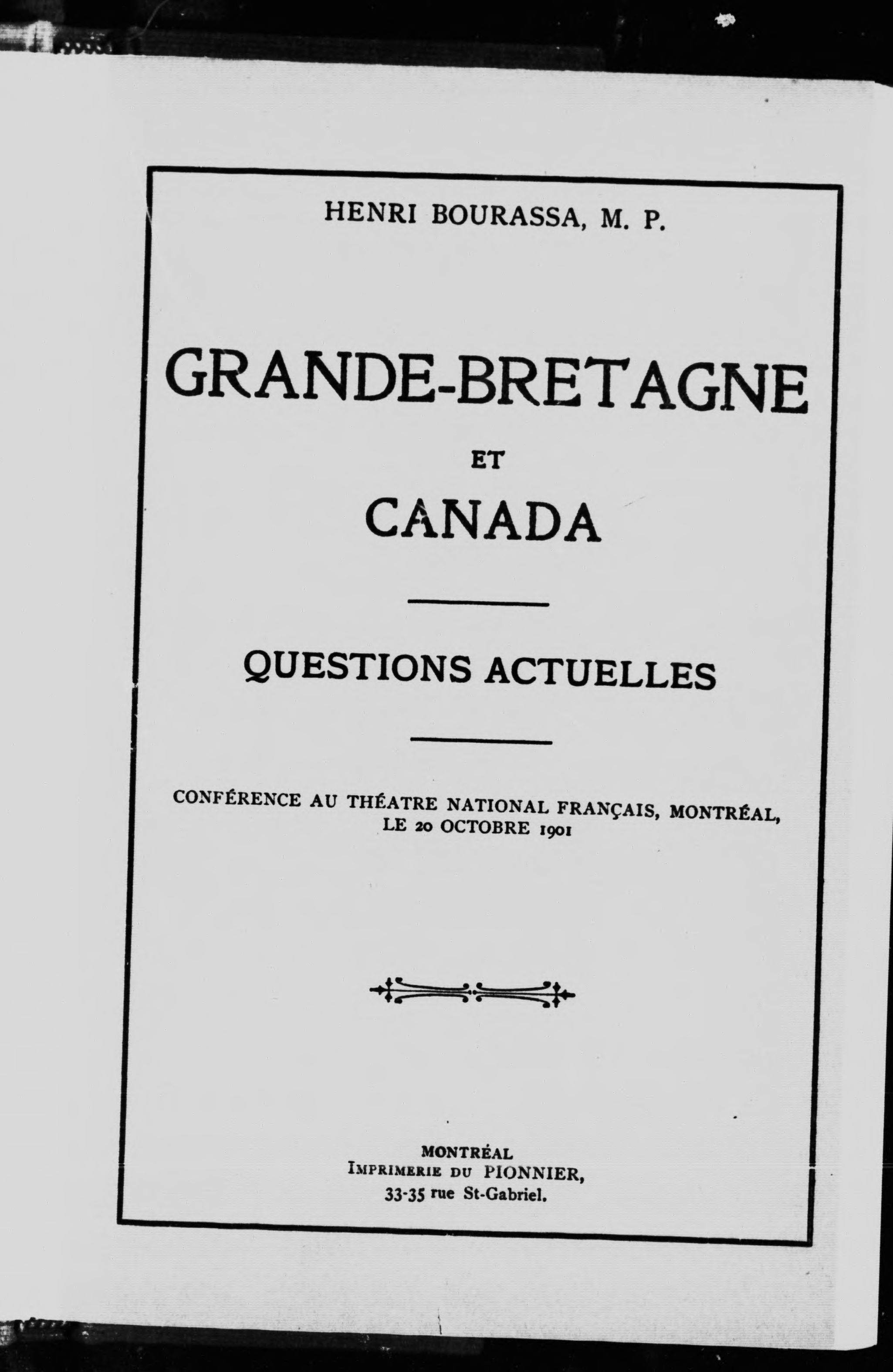 HENRI BOURASSA, M. P.

GRANDE-BRETAGNE

ET

CANADA

QUESTIONS ACTUELLES

CONFÉRENCE AU THÉATRE NATIONAL FRANÇAIS, MONTRÉAL, LE 20 OCTOBRE 1901

MONTRÉAL
IMPRIMERIE DU PIONNIER,
33-35 rue St-Gabriel.